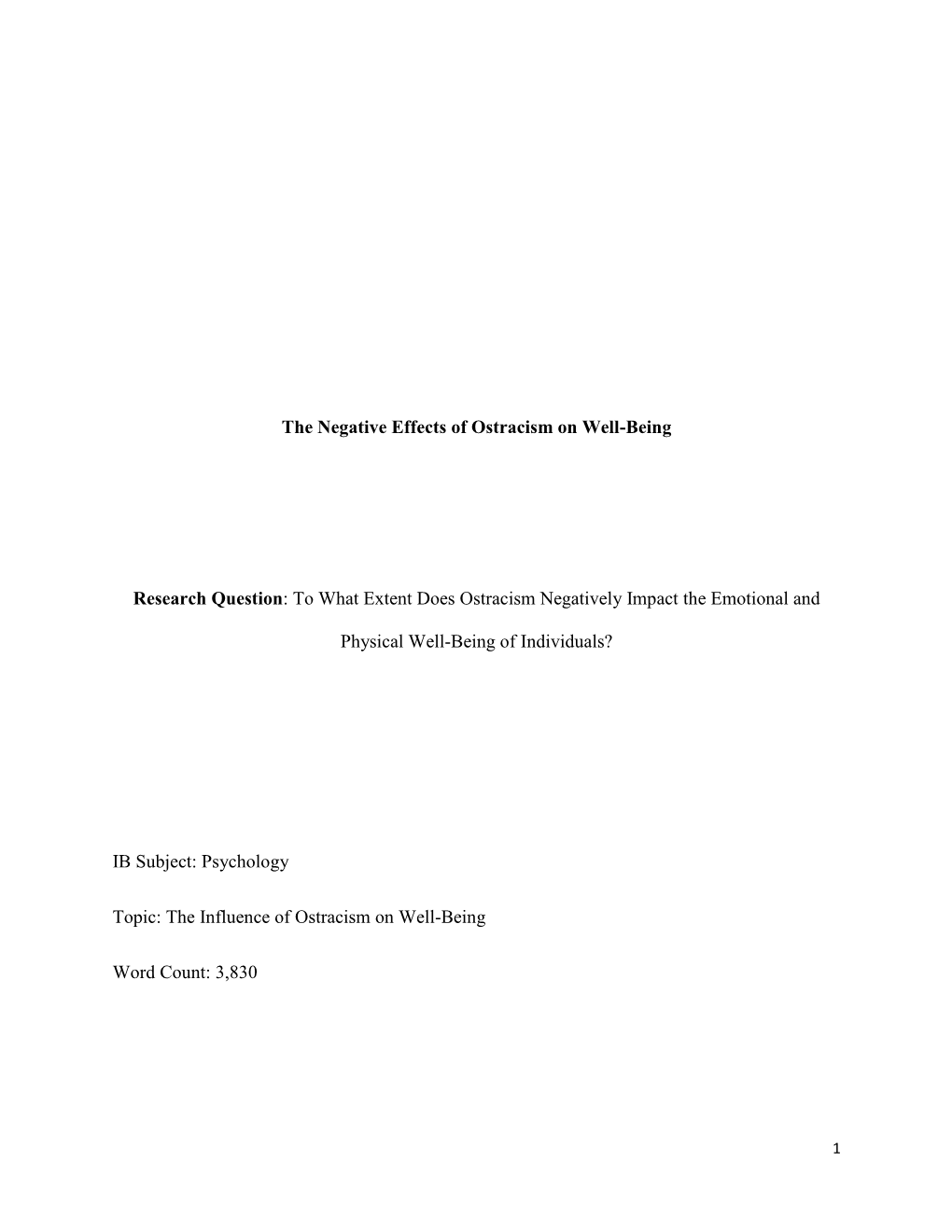 The Negative Effects of Ostracism on Well-Being

Research Question: To What Extent Does Ostracism Negatively Impact the Emotional and Physical Well-Being of Individuals?

IB Subject: Psychology

Topic: The Influence of Ostracism on Well-Being

Word Count: 3,830

1